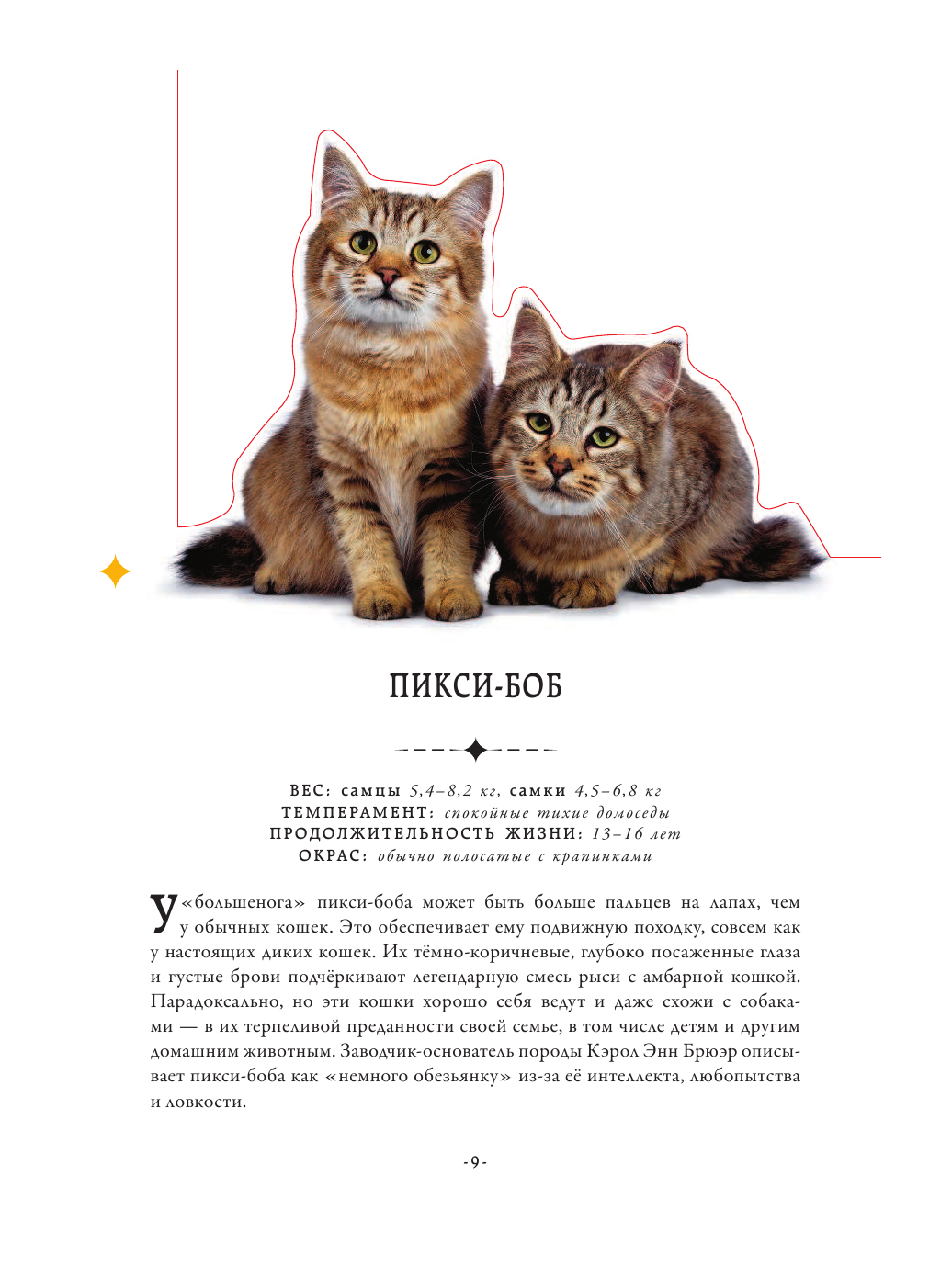 ПИКСИ-БОБ

ВЕС: самцы 5,4–8,2 кг, самки 4,5–6,8 кг
ТЕМПЕРАМЕНТ: спокойные тихие домоседы
ПРОДОЛЖИТЕЛЬНОСТЬ ЖИЗНИ: 13–16 лет
ОКРАС: обычно полосатые с крапинками

У «большенога» пикси-боба может быть больше пальцев на лапах, чем у обычных кошек. Это обеспечивает ему подвижную походку, совсем как у настоящих диких кошек. Их тёмно-коричневые, глубоко посаженные глаза и густые брови подчёркивают легендарную смесь рыси с амбарной кошкой. Парадоксально, но эти кошки хорошо себя ведут и даже схожи с собаками — в их терпеливой преданности своей семье, в том числе детям и другим домашним животным. Заводчик-основатель породы Кэрол Энн Брюэр описывает пикси-боба как «немного обезьянку» из-за её интеллекта, любопытства и ловкости.

- 9 -